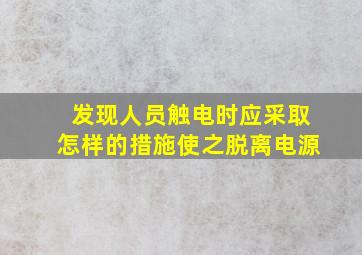 发现人员触电时应采取怎样的措施使之脱离电源